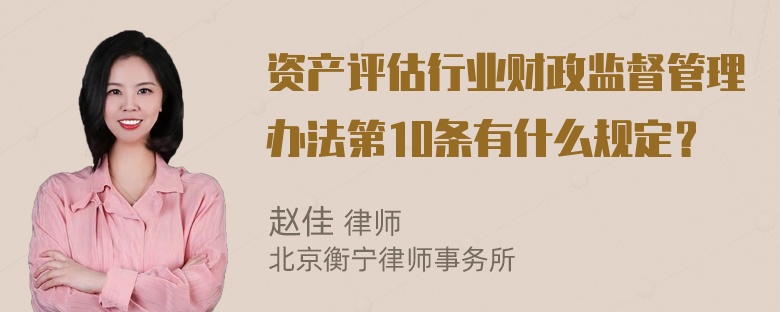 资产评估行业财政监督管理办法第10条有什么规定？

赵佳 律师
北京衡宁律师事务所